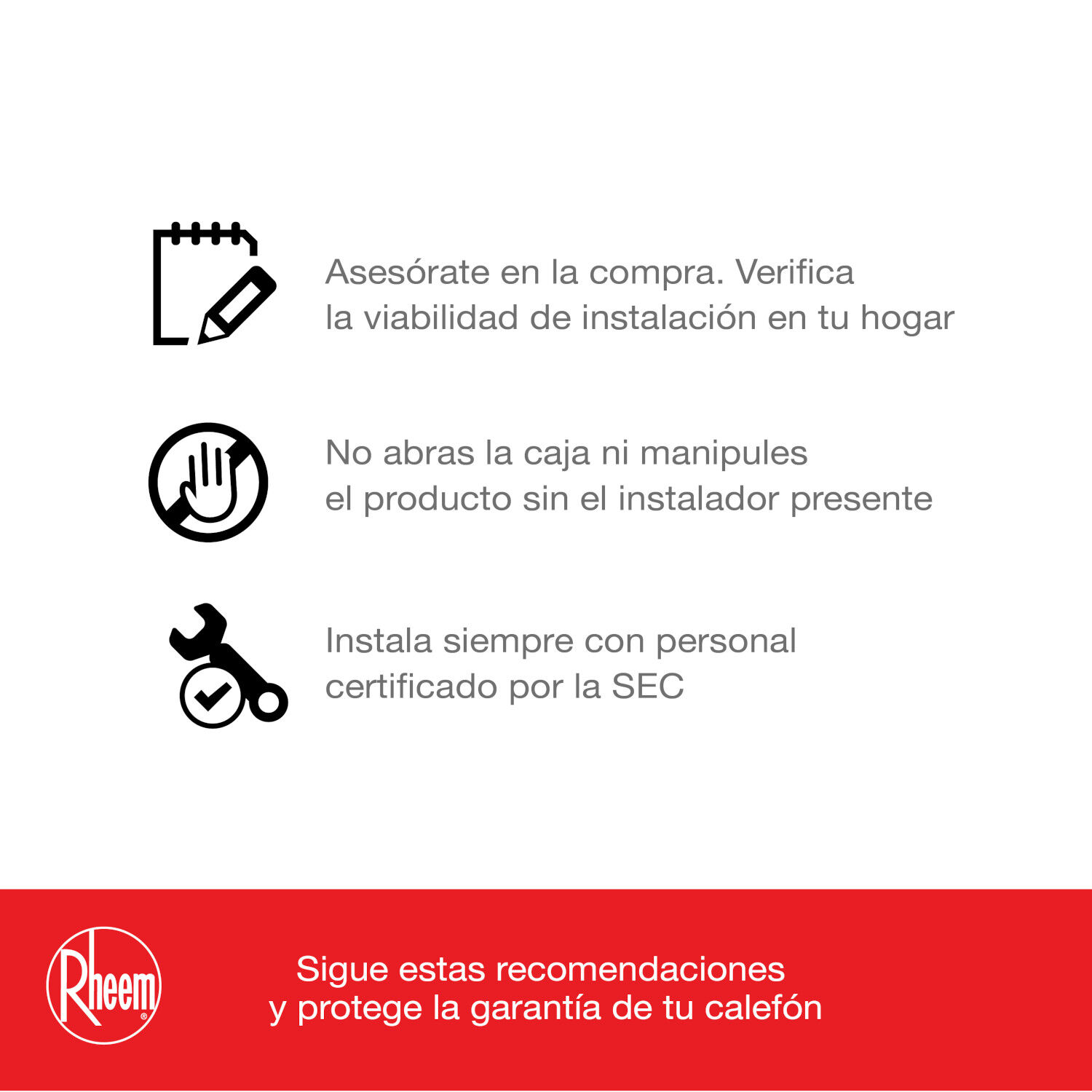 Asesórate en la compra. Verifica la viabilidad de instalación en tu hogar

No abras la caja ni manipules el producto sin el instalador presente

Instala siempre con personal certificado por la SEC

Rheem®

Sigue estas recomendaciones y protege la garantía de tu calefón